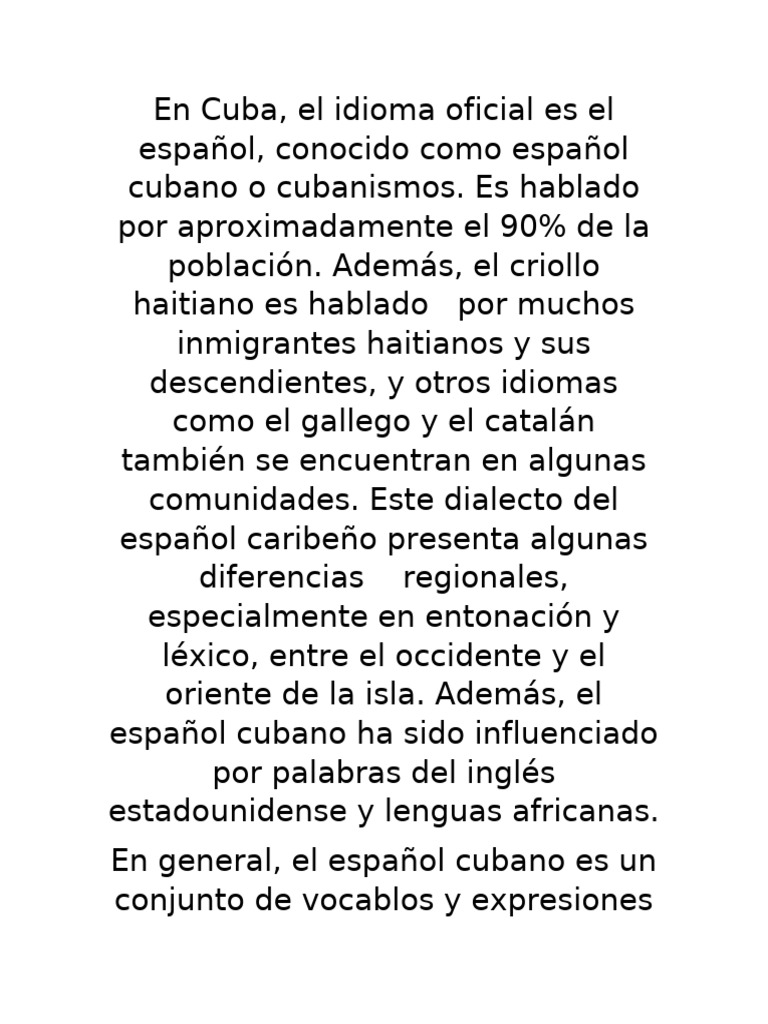 En Cuba, el idioma oficial es el español, conocido como español cubano o cubanismos. Es hablado por aproximadamente el 90% de la población. Además, el criollo haitiano es hablado por muchos inmigrantes haitianos y sus descendientes, y otros idiomas como el gallego y el catalán también se encuentran en algunas comunidades. Este dialecto del español caribeño presenta algunas diferencias regionales, especialmente en entonación y léxico, entre el occidente y el oriente de la isla. Además, el español cubano ha sido influenciado por palabras del inglés estadounidense y lenguas africanas.

En general, el español cubano es un conjunto de vocablos y expresiones